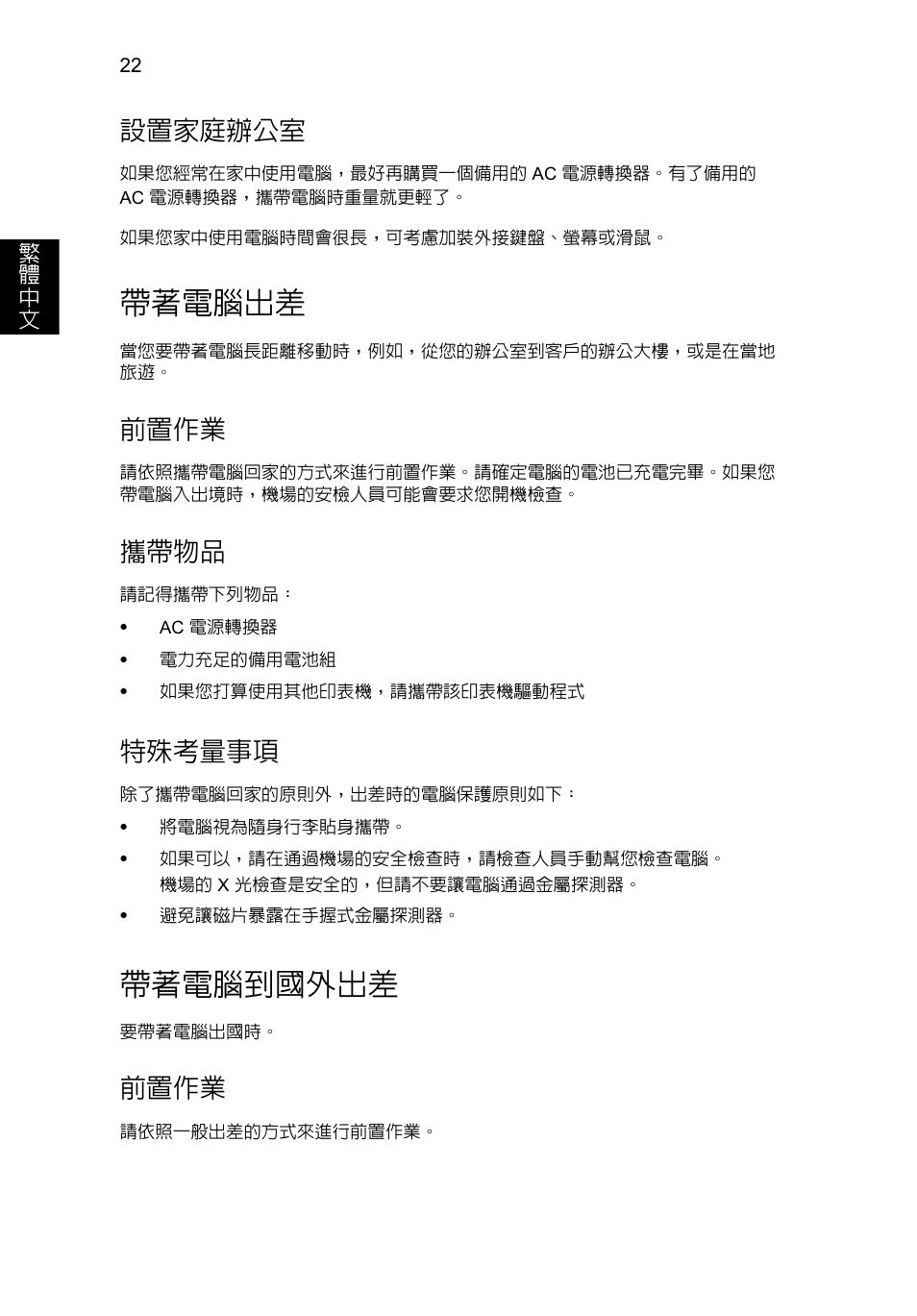 22

繁體中文

設置家庭辦公室

如果您經常在家中使用電腦，最好再購買一個備用的 AC 電源轉換器。有了備用的 AC 電源轉換器，攜帶電腦時重量就更輕了。

如果您家中使用電腦時間會很長，可考慮加裝外接鍵盤、螢幕或滑鼠。

帶著電腦出差

當您要帶著電腦長距離移動時，例如，從您的辦公室到客戶的辦公大樓，或是在當地旅遊。

前置作業

請依照攜帶電腦回家的方式來進行前置作業。請確定電腦的電池已充電完畢。如果您帶電腦入出境時，機場的安檢人員可能會要求您開機檢查。

攜帶物品

請記得攜帶下列物品：

• AC 電源轉換器
• 電力充足的備用電池組
• 如果您打算使用其他印表機，請攜帶該印表機驅動程式

特殊考量事項

除了攜帶電腦回家的原則外，出差時的電腦保護原則如下：

• 將電腦視為隨身行李貼身攜帶。
• 如果可以，請在通過機場的安全檢查時，請檢查人員手動幫您檢查電腦。機場的 X 光檢查是安全的，但請不要讓電腦通過金屬探測器。
• 避免讓磁片暴露在手握式金屬探測器。

帶著電腦到國外出差

要帶著電腦出國時。

前置作業

請依照一般出差的方式來進行前置作業。